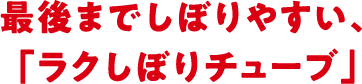 最後までしぼりやすい、
「ラクしぼりチューブ」